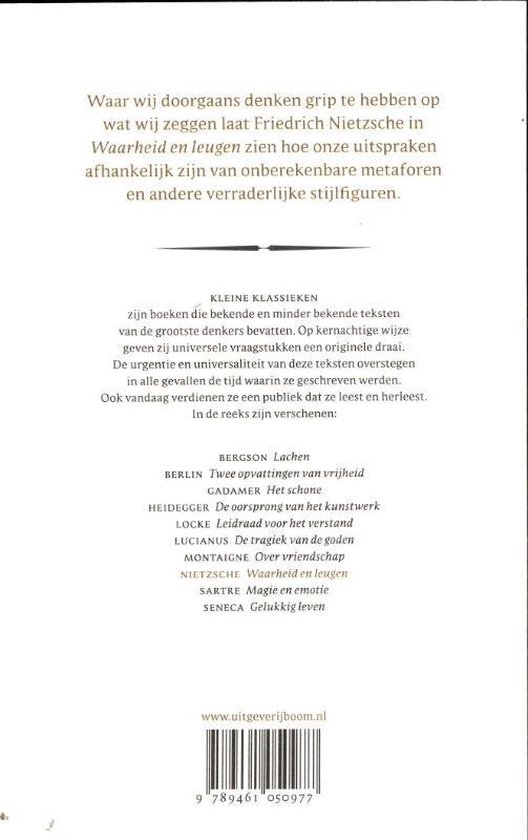 Waar wij doorgaans denken grip te hebben op wat wij zeggen laat Friedrich Nietzsche in Waarheid en leugen zien hoe onze uitspraken afhankelijk zijn van onberekenbare metaforen en andere verraderlijke stijlfiguren.

KLEINE KLASSIEKEN
zijn boeken die bekende en minder bekende teksten van de grootste denkers bevatten. Op kernachtige wijze geven zij universele vraagstukken een originele draai. De urgentie en universaliteit van deze teksten overstegen in alle gevallen de tijd waarin ze geschreven werden. Ook vandaag verdienen ze een publiek dat ze leest en herleest. In de reeks zijn verschenen:

BERGSON Lachen
BERLIN Twee opvattingen van vrijheid
GADAMER Het schone
HEIDEGGER De oorsprong van het kunstwerk
LOCKE Leidraad voor het verstand
LUCIANUS De tragiek van de goden
MONTAIGNE Over vriendschap
NIETZSCHE Waarheid en leugen
SARTRE Magie en emotie
SENECA Gelukkig leven

www.uitgeverijboom.nl

9 789461 050977